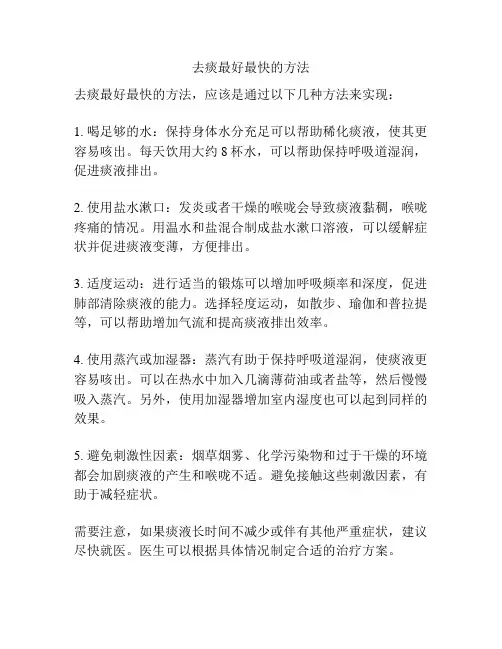 去痰最好最快的方法

去痰最好最快的方法，应该是通过以下几种方法来实现：

1. 喝足够的水：保持身体水分充足可以帮助稀化痰液，使其更容易咳出。每天饮用大约 8 杯水，可以帮助保持呼吸道湿润，促进痰液排出。

2. 使用盐水漱口：发炎或者干燥的喉咙会导致痰液黏稠，喉咙疼痛的情况。用温水和盐混合制成盐水漱口溶液，可以缓解症状并促进痰液变薄，方便排出。

3. 适度运动：进行适当的锻炼可以增加呼吸频率和深度，促进肺部清除痰液的能力。选择轻度运动，如散步、瑜伽和普拉提等，可以帮助增加气流和提高痰液排出效率。

4. 使用蒸汽或加湿器：蒸汽有助于保持呼吸道湿润，使痰液更容易咳出。可以在热水中加入几滴薄荷油或者盐等，然后慢慢吸入蒸汽。另外，使用加湿器增加室内湿度也可以起到同样的效果。

5. 避免刺激性因素：烟草烟雾、化学污染物和过于干燥的环境都会加剧痰液的产生和喉咙不适。避免接触这些刺激因素，有助于减轻症状。

需要注意，如果痰液长时间不减少或伴有其他严重症状，建议尽快就医。医生可以根据具体情况制定合适的治疗方案。